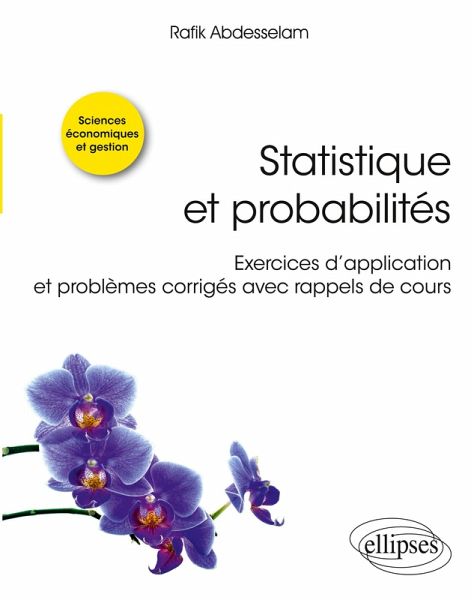 Rafik Abdesselam

Sciences
économiques
et gestion

Statistique
et probabilités

Exercices d'application
et problèmes corrigés avec rappels de cours

ellipses